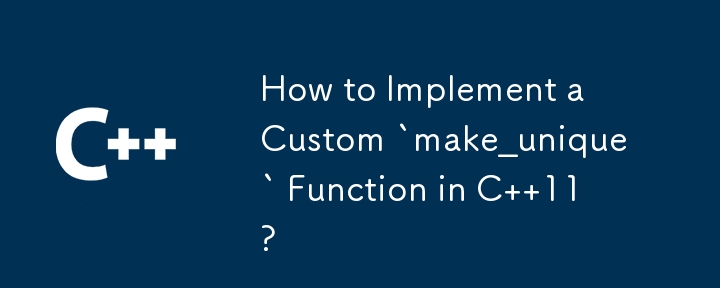 C++

How to Implement a Custom `make_unique` Function in C++11?